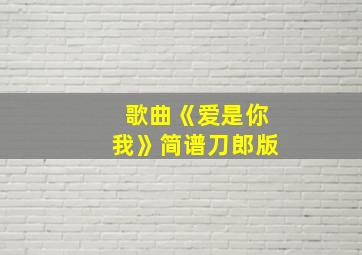 歌曲《爱是你我》简谱刀郎版